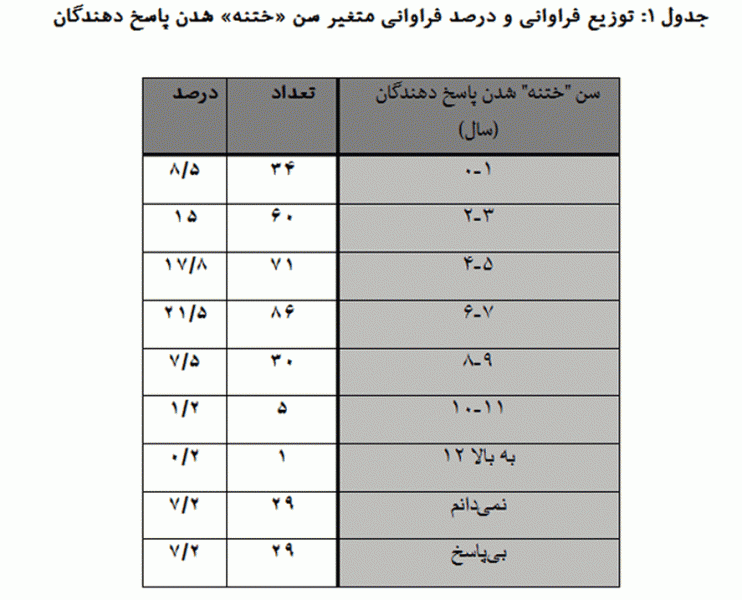 جدول ۱: توزیع فراوانی و درصد فراوانی متغیر سن «ختنه» شدن پاسخ دهندگان

| سن "ختنه" شدن پاسخ دهندگان (سال) | تعداد | درصد |
|---|---|---|
| ۰-۱ | ۳۴ | ۸/۵ |
| ۲-۳ | ۶۰ | ۱۵ |
| ۴-۵ | ۷۱ | ۱۷/۸ |
| ۶-۷ | ۸۶ | ۲۱/۵ |
| ۸-۹ | ۳۰ | ۷/۵ |
| ۱۰-۱۱ | ۵ | ۱/۲ |
| به بالا ۱۲ | ۱ | ۰/۲ |
| نمی‌دانم | ۲۹ | ۷/۲ |
| بی‌پاسخ | ۲۹ | ۷/۲ |